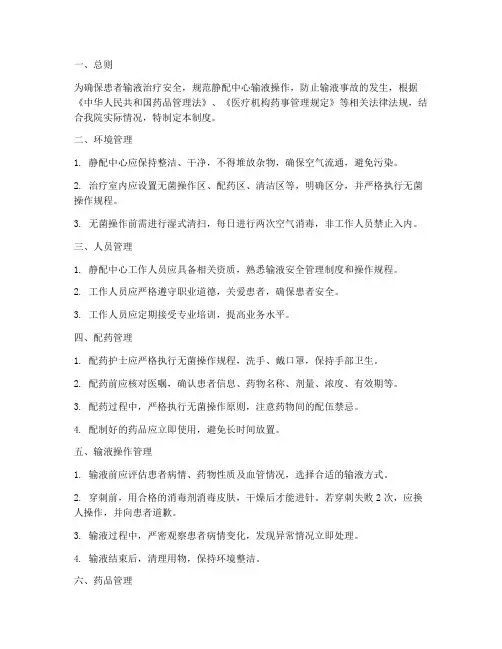 一、总则

为确保患者输液治疗安全，规范静配中心输液操作，防止输液事故的发生，根据《中华人民共和国药品管理法》、《医疗机构药事管理规定》等相关法律法规，结合我院实际情况，特制定本制度。

二、环境管理

1. 静配中心应保持整洁、干净，不得堆放杂物，确保空气流通，避免污染。

2. 治疗室内应设置无菌操作区、配药区、清洁区等，明确区分，并严格执行无菌操作规程。

3. 无菌操作前需进行湿式清扫，每日进行两次空气消毒，非工作人员禁止入内。

三、人员管理

1. 静配中心工作人员应具备相关资质，熟悉输液安全管理制度和操作规程。

2. 工作人员应严格遵守职业道德，关爱患者，确保患者安全。

3. 工作人员应定期接受专业培训，提高业务水平。

四、配药管理

1. 配药护士应严格执行无菌操作规程，洗手、戴口罩，保持手部卫生。

2. 配药前应核对医嘱，确认患者信息、药物名称、剂量、浓度、有效期等。

3. 配药过程中，严格执行无菌操作原则，注意药物间的配伍禁忌。

4. 配制好的药品应立即使用，避免长时间放置。

五、输液操作管理

1. 输液前应评估患者病情、药物性质及血管情况，选择合适的输液方式。

2. 穿刺前，用合格的消毒剂消毒皮肤，干燥后才能进针，若穿刺失败 2 次，应换人操作，并向患者道歉。

3. 输液过程中，严密观察患者病情变化，发现异常情况立即处理。

4. 输液结束后，清理用物，保持环境整洁。

六、药品管理